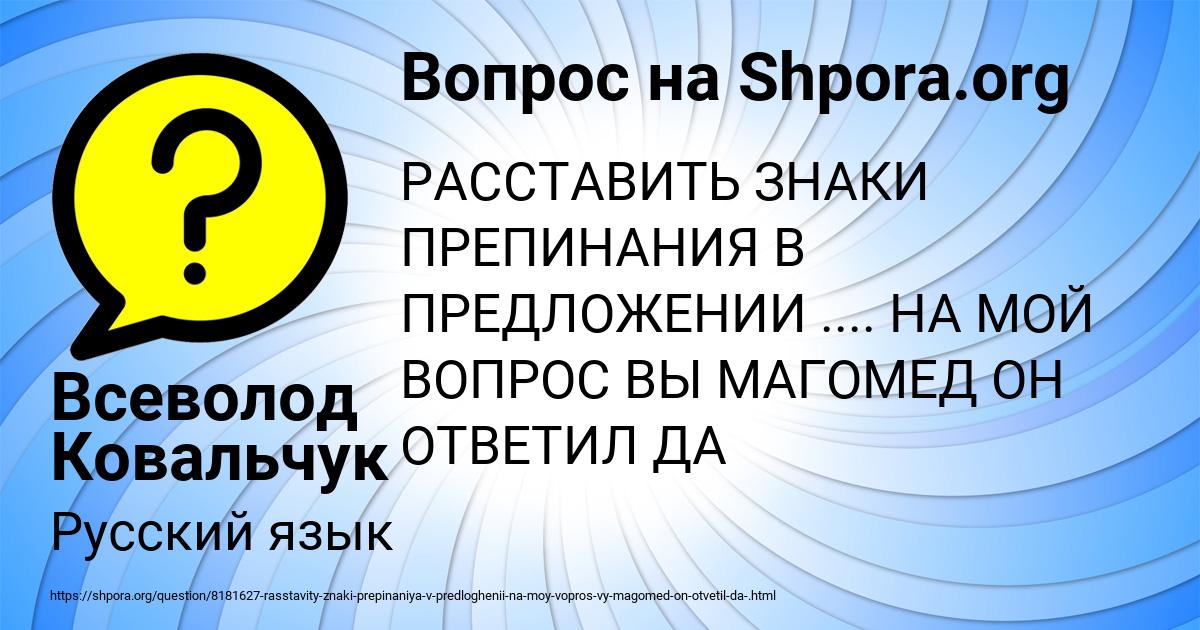 Вопрос на Shpora.org

РАССТАВИТЬ ЗНАКИ ПРЕПИНАНИЯ В ПРЕДЛОЖЕНИИ .... НА МОЙ ВОПРОС ВЫ МАГОМЕД ОН ОТВЕТИЛ ДА

Всеволод Ковальчук

Русский язык

https://shpora.org/question/8181627-rasstavity-znaki-prepinaniya-v-predloghenii-na-moy-vopros-vy-magomed-on-otvetil-da-.html